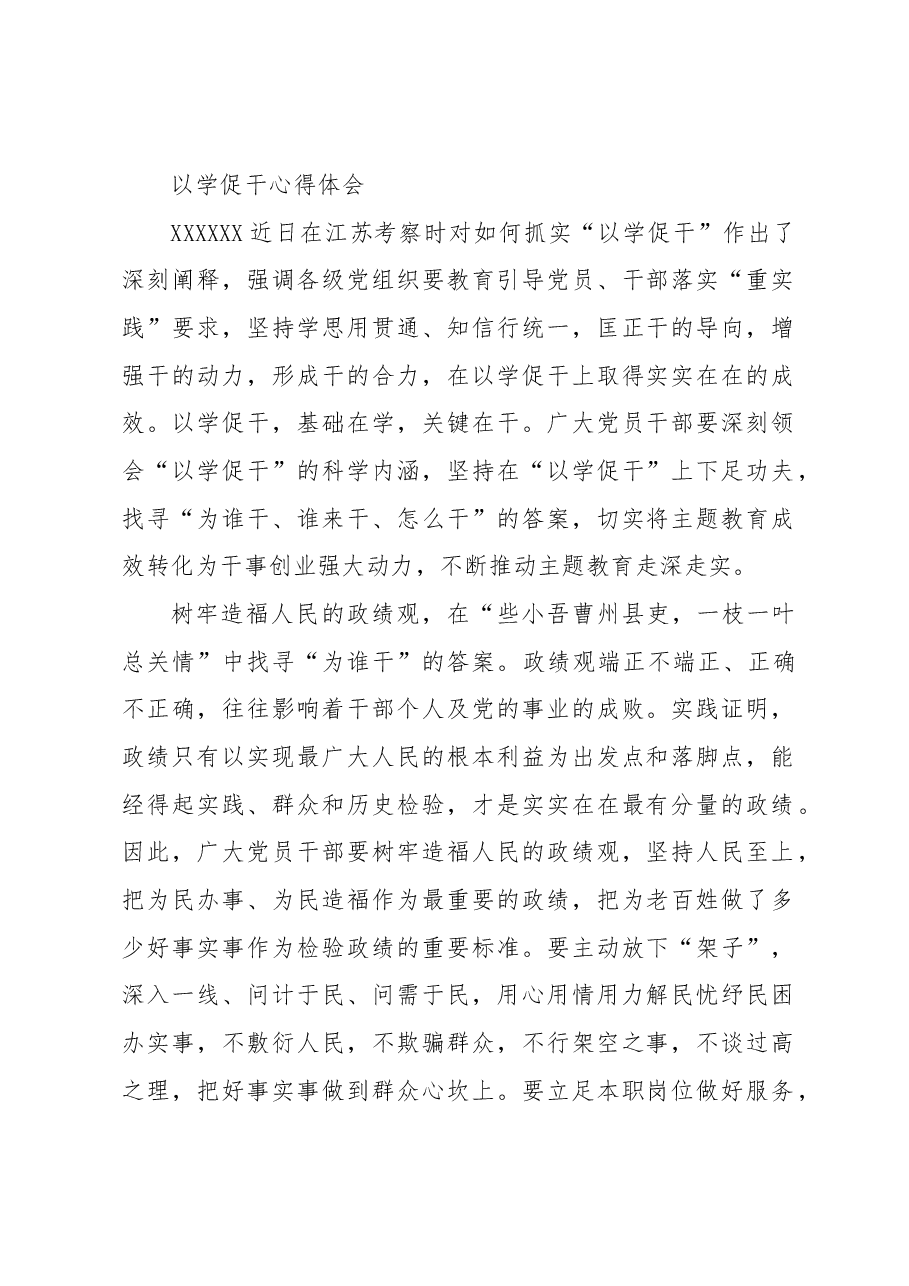 以学促干心得体会

XXXXXX近日在江苏考察时对如何抓实“以学促干”作出了深刻阐释，强调各级党组织要教育引导党员、干部落实“重实践”要求，坚持学思用贯通、知信行统一，匡正干的导向，增强干的动力，形成干的合力，在以学促干上取得实实在在的成效。以学促干，基础在学，关键在干。广大党员干部要深刻领会“以学促干”的科学内涵，坚持在“以学促干”上下足功夫，找寻“为谁干、谁来干、怎么干”的答案，切实将主题教育成效转化为干事创业强大动力，不断推动主题教育走深走实。

树牢造福人民的政绩观，在“些小吾曹州县吏，一枝一叶总关情”中找寻“为谁干”的答案。政绩观端正不端正、正确不正确，往往影响着干部个人及党的事业的成败。实践证明，政绩只有以实现最广大人民的根本利益为出发点和落脚点，能经得起实践、群众和历史检验，才是实实在在最有分量的政绩。因此，广大党员干部要树牢造福人民的政绩观，坚持人民至上，把为民办事、为民造福作为最重要的政绩，把为老百姓做了多少好事实事作为检验政绩的重要标准。要主动放下“架子”，深入一线、问计于民、问需于民，用心用情用力解民忧纾民困办实事，不敷衍人民，不欺骗群众，不行架空之事，不谈过高之理，把好事实事做到群众心坎上。要立足本职岗位做好服务，